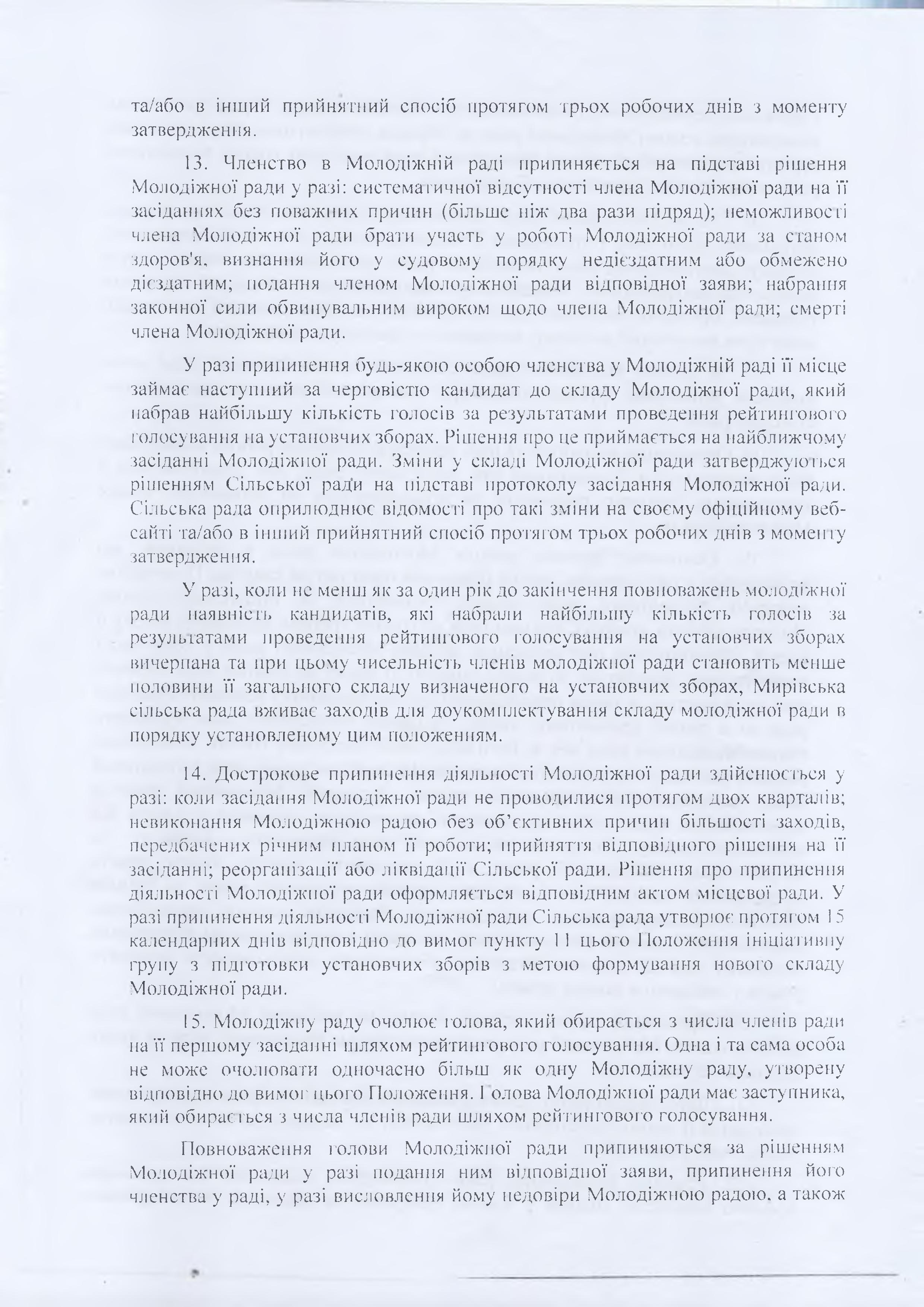 та/або в інший прийнятний спосіб протягом трьох робочих днів з моменту затвердження.

13. Членство в Молодіжній раді припиняється на підставі рішення Молодіжної ради у разі: систематичної відсутності члена Молодіжної ради на її засіданнях без поважних причин (більше ніж два рази підряд); неможливості члена Молодіжної ради брати участь у роботі Молодіжної ради за станом здоров'я, визнання його у судовому порядку недієздатним або обмежено дієздатним; подання членом Молодіжної ради відповідної заяви; набрання законної сили обвинувальним вироком щодо члена Молодіжної ради; смерті члена Молодіжної ради.

У разі припинення будь-якою особою членства у Молодіжній раді її місце займає наступний за черговістю кандидат до складу Молодіжної ради, який набрав найбільшу кількість голосів за результатами проведення рейтингового голосування на установчих зборах. Рішення про це приймається на найближчому засіданні Молодіжної ради. Зміни у складі Молодіжної ради затверджуються рішенням Сільської ради на підставі протоколу засідання Молодіжної ради. Сільська рада оприлюднює відомості про такі зміни на своєму офіційному веб-сайті та/або в інший прийнятний спосіб протягом трьох робочих днів з моменту затвердження.

У разі, коли не менш як за один рік до закінчення повноважень молодіжної ради наявність кандидатів, які набрали найбільшу кількість голосів за результатами проведення рейтингового голосування на установчих зборах вичерпана та при цьому чисельність членів молодіжної ради становить менше половини її загального складу визначеного на установчих зборах, Мирівська сільська рада вживає заходів для доукомплектування складу молодіжної ради в порядку установленому цим положенням.

14. Дострокове припинення діяльності Молодіжної ради здійснюється у разі: коли засідання Молодіжної ради не проводилися протягом двох кварталів; невиконання Молодіжною радою без об'єктивних причин більшості заходів, передбачених річним планом її роботи; прийняття відповідного рішення на її засіданні; реорганізації або ліквідації Сільської ради. Рішення про припинення діяльності Молодіжної ради оформляється відповідним актом місцевої ради. У разі припинення діяльності Молодіжної ради Сільська рада утворює протягом 15 календарних днів відповідно до вимог пункту 11 цього Положення ініціативну групу з підготовки установчих зборів з метою формування нового складу Молодіжної ради.

15. Молодіжну раду очолює голова, який обирається з числа членів ради на її першому засіданні шляхом рейтингового голосування. Одна і та сама особа не може очолювати одночасно більш як одну Молодіжну раду, утворену відповідно до вимог цього Положення. Голова Молодіжної ради має заступника, який обирається з числа членів ради шляхом рейтингового голосування.

Повноваження голови Молодіжної ради припиняються за рішенням Молодіжної ради у разі подання ним відповідної заяви, припинення його членства у раді, у разі висловлення йому недовіри Молодіжною радою, а також